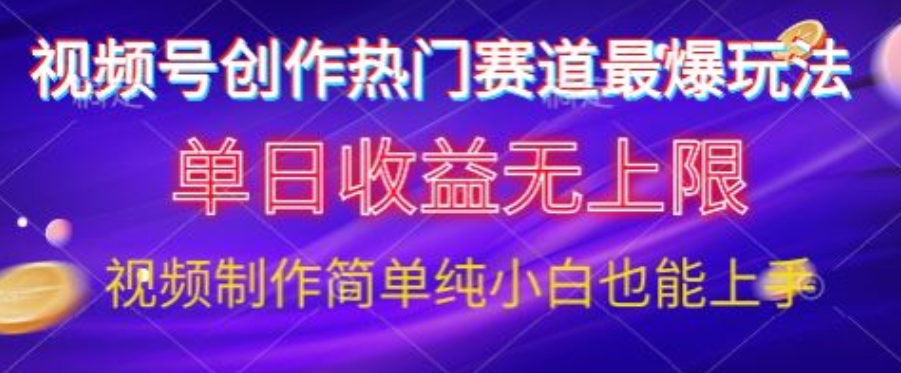 视频号创作热门赛道最爆玩法

单日收益无上限

视频制作简单纯小白也能上手